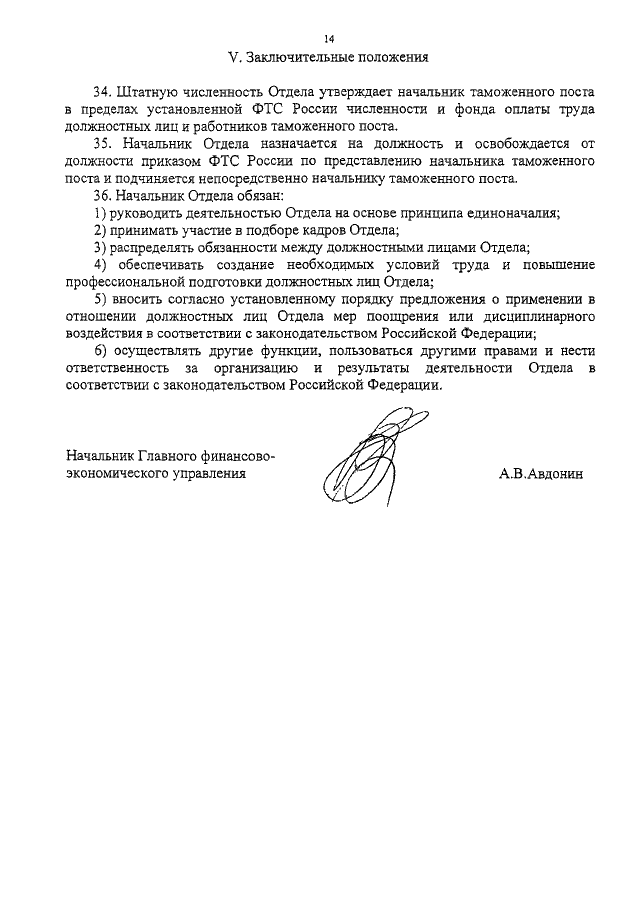 14

V. Заключительные положения

34. Штатную численность Отдела утверждает начальник таможенного поста в пределах установленной ФТС России численности и фонда оплаты труда должностных лиц и работников таможенного поста.

35. Начальник Отдела назначается на должность и освобождается от должности приказом ФТС России по представлению начальника таможенного поста и подчиняется непосредственно начальнику таможенного поста.

36. Начальник Отдела обязан:

1) руководить деятельностью Отдела на основе принципа единоначалия;

2) принимать участие в подборе кадров Отдела;

3) распределять обязанности между должностными лицами Отдела;

4) обеспечивать создание необходимых условий труда и повышение профессиональной подготовки должностных лиц Отдела;

5) вносить согласно установленному порядку предложения о применении в отношении должностных лиц Отдела мер поощрения или дисциплинарного воздействия в соответствии с законодательством Российской Федерации;

6) осуществлять другие функции, пользоваться другими правами и нести ответственность за организацию и результаты деятельности Отдела в соответствии с законодательством Российской Федерации.

Начальник Главного финансово-экономического управления

А.В.Авдонин